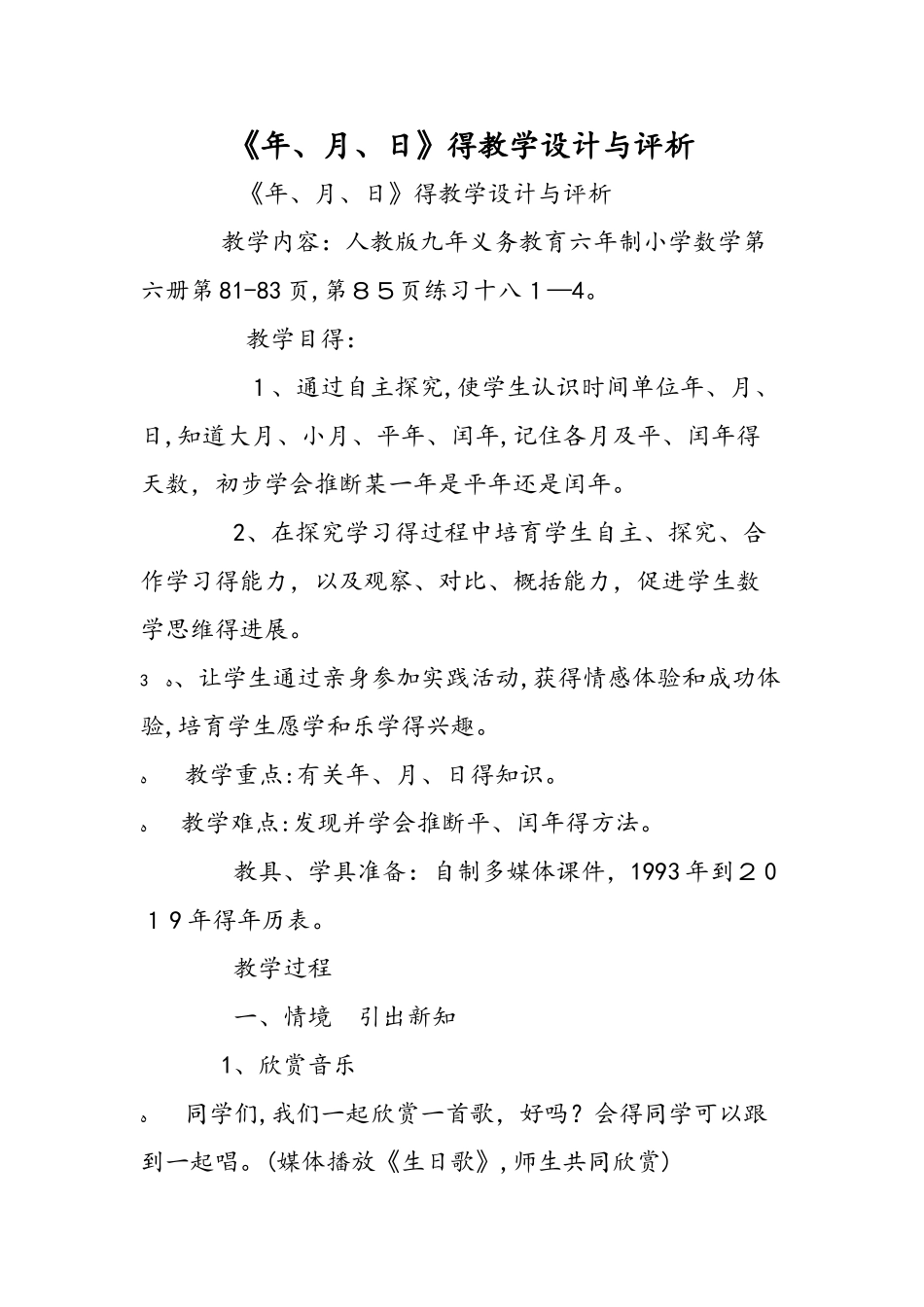 《年、月、日》得教学设计与评析

《年、月、日》得教学设计与评析

教学内容：人教版九年义务教育六年制小学数学第六册第81-83页，第８５页练习十八１—4。

教学目得：

1、通过自主探究，使学生认识时间单位年、月、日，知道大月、小月、平年、闰年，记住各月及平、闰年得天数，初步学会推断某一年是平年还是闰年。

2、在探究学习得过程中培育学生自主、探究、合作学习得能力，以及观察、对比、概括能力，促进学生数学思维得进展。

3 。、让学生通过亲身参加实践活动，获得情感体验和成功体验，培育学生愿学和乐学得兴趣。

。 教学重点：有关年、月、日得知识。

。 教学难点：发现并学会推断平、闰年得方法。

教具、学具准备：自制多媒体课件，1993年到２０１9年得年历表。

教学过程

一、情境 引出新知

1、欣赏音乐

。 同学们，我们一起欣赏一首歌，好吗？会得同学可以跟到一起唱。(媒体播放《生日歌》，师生共同欣赏)